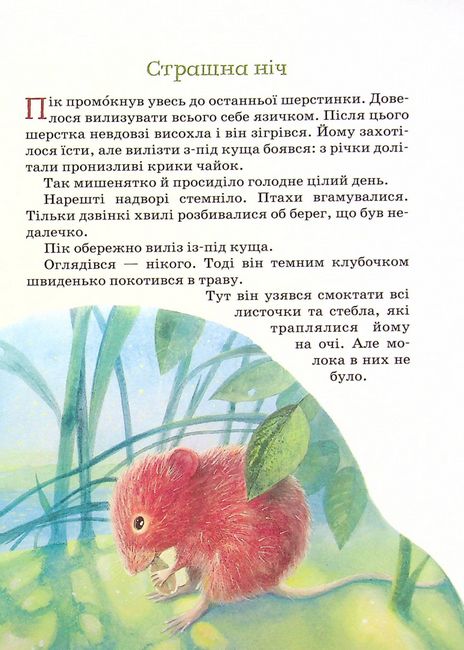 Страшна ніч

Пік промо́кнув увесь до останньої шерстинки. Довелося вилизувати всього себе язичком. Після цього шерстка невдовзі висохла і він зігрівся. Йому захотілося їсти, але вилізти з-під куща боявся: з річки долітали пронизливі крики чайок.

Так мишенятко й просиділо голодне цілий день.

Нарешті надворі стемніло. Птахи вгамувалися. Тільки дзвінкі хвилі розбивалися об берег, що був недалечко.

Пік обережно виліз із-під куща.

Оглядівся — нікого. Тоді він темним клубочком швиденько покотився в траву.

Тут він узявся смоктати всі листочки та стебла, які траплялися йому на очі. Але молока в них не було.